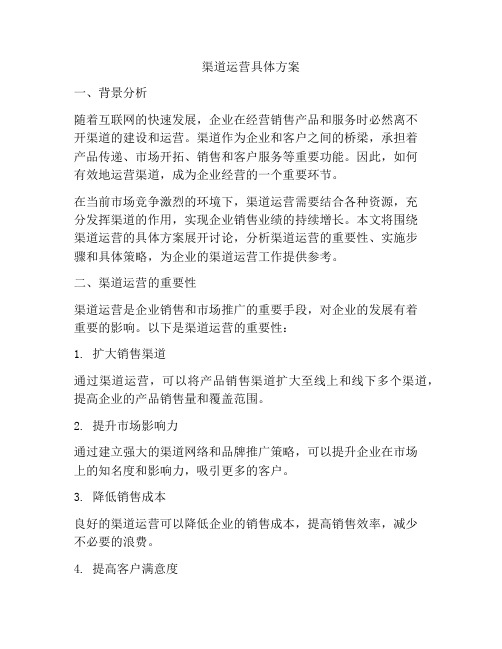 渠道运营具体方案

一、背景分析

随着互联网的快速发展，企业在经营销售产品和服务时必然离不开渠道的建设和运营。渠道作为企业和客户之间的桥梁，承担着产品传递、市场开拓、销售和客户服务等重要功能。因此，如何有效地运营渠道，成为企业经营的一个重要环节。

在当前市场竞争激烈的环境下，渠道运营需要结合各种资源，充分发挥渠道的作用，实现企业销售业绩的持续增长。本文将围绕渠道运营的具体方案展开讨论，分析渠道运营的重要性、实施步骤和具体策略，为企业的渠道运营工作提供参考。

二、渠道运营的重要性

渠道运营是企业销售和市场推广的重要手段，对企业的发展有着重要的影响。以下是渠道运营的重要性：

1. 扩大销售渠道

通过渠道运营，可以将产品销售渠道扩大至线上和线下多个渠道，提高企业的产品销售量和覆盖范围。

2. 提升市场影响力

通过建立强大的渠道网络和品牌推广策略，可以提升企业在市场上的知名度和影响力，吸引更多的客户。

3. 降低销售成本

良好的渠道运营可以降低企业的销售成本，提高销售效率，减少不必要的浪费。

4. 提高客户满意度